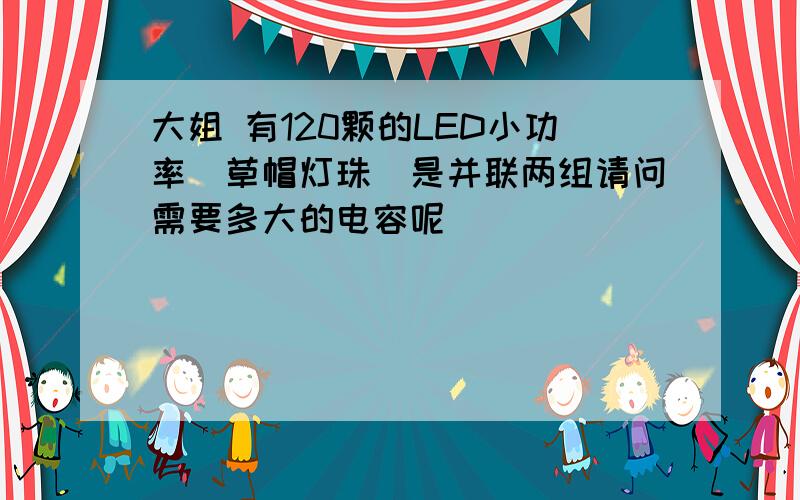 大姐 有120颗的LED小功率（草帽灯珠）是并联两组请问需要多大的电容呢